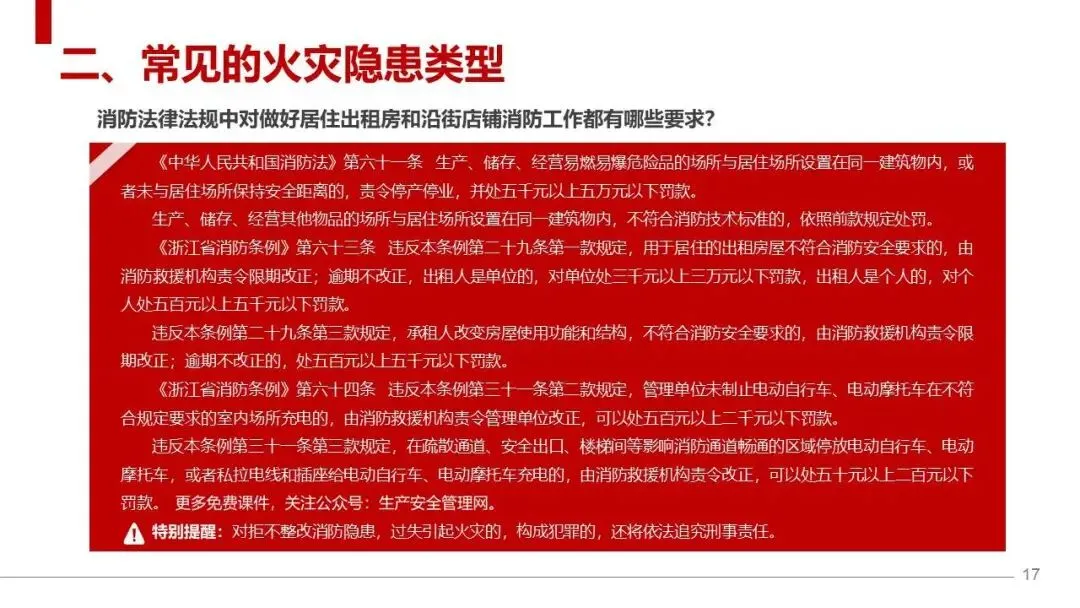 二、常见的火灾隐患类型

消防法律法规中对做好居住出租房和沿街店铺消防工作都有哪些要求?

《中华人民共和国消防法》第六十一条 生产、储存、经营易燃易爆危险品的场所与居住场所设置在同一建筑物内，或者未与居住场所保持安全距离的，责令停产停业，并处五千元以上五万元以下罚款。

生产、储存、经营其他物品的场所与居住场所设置在同一建筑物内，不符合消防技术标准的，依照前款规定处罚。

《浙江省消防条例》第六十三条 违反本条例第二十九条第一款规定，用于居住的出租房屋不符合消防安全要求的，由消防救援机构责令限期改正；逾期不改正，出租人是单位的，对单位处三千元以上三万元以下罚款，出租人是个人的，对个人处五百元以上五千元以下罚款。

违反本条例第二十九条第三款规定，承租人改变房屋使用功能和结构，不符合消防安全要求的，由消防救援机构责令限期改正；逾期不改正的，处五百元以上五千元以下罚款。

《浙江省消防条例》第六十四条 违反本条例第三十一条第二款规定，管理单位未制止电动自行车、电动摩托车在不符合规定要求的室内场所充电的，由消防救援机构责令管理单位改正，可以处五百元以上二千元以下罚款。

违反本条例第三十一条第三款规定，在疏散通道、安全出口、楼梯间等影响消防通道畅通的区域停放电动自行车、电动摩托车，或者私拉电线和插座给电动自行车、电动摩托车充电的，由消防救援机构责令改正，可以处五十元以上二百元以下罚款。 更多免费课件，关注公众号：生产安全管理网。

特别提醒：对拒不整改消防隐患，过失引起火灾的，构成犯罪的，还将依法追究刑事责任。

17